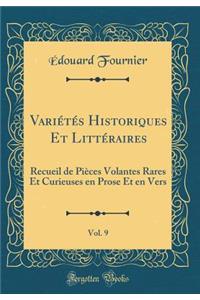 Édouard Fournier

Variétés Historiques Et Littéraires

Recueil de Pièces Volantes Rares Et Curieuses en Prose Et en Vers

Vol. 9

Forgotten Books